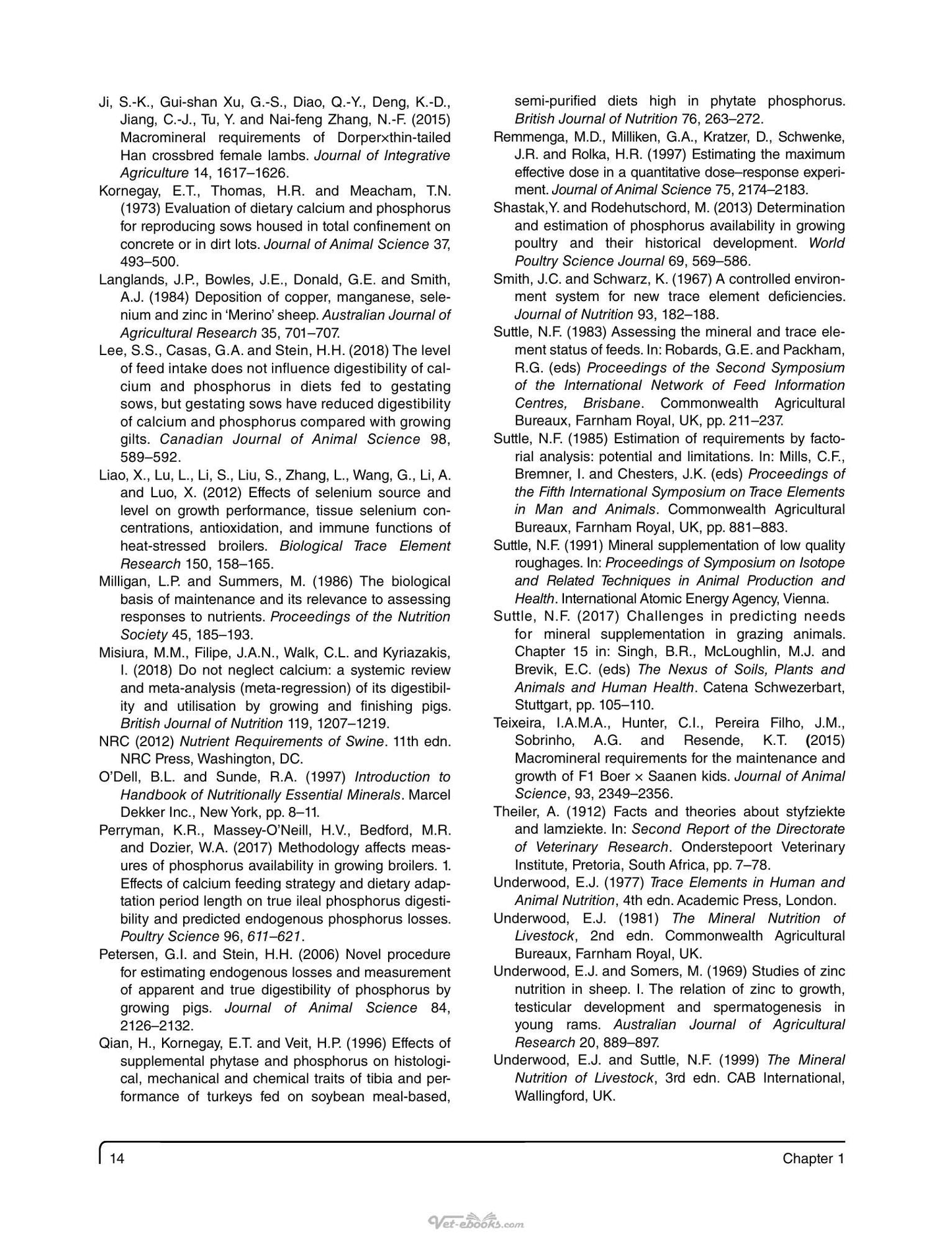 Ji, S.-K., Gui-shan Xu, G.-S., Diao, Q.-Y., Deng, K.-D., Jiang, C.-J., Tu, Y. and Nai-feng Zhang, N.-F. (2015) Macromineral requirements of Dorper×thin-tailed Han crossbred female lambs. Journal of Integrative Agriculture 14, 1617–1626.

Kornegay, E.T., Thomas, H.R. and Meacham, T.N. (1973) Evaluation of dietary calcium and phosphorus for reproducing sows housed in total confinement on concrete or in dirt lots. Journal of Animal Science 37, 493–500.

Langlands, J.P., Bowles, J.E., Donald, G.E. and Smith, A.J. (1984) Deposition of copper, manganese, selenium and zinc in 'Merino' sheep. Australian Journal of Agricultural Research 35, 701–707.

Lee, S.S., Casas, G.A. and Stein, H.H. (2018) The level of feed intake does not influence digestibility of calcium and phosphorus in diets fed to gestating sows, but gestating sows have reduced digestibility of calcium and phosphorus compared with growing gilts. Canadian Journal of Animal Science 98, 589–592.

Liao, X., Lu, L., Li, S., Liu, S., Zhang, L., Wang, G., Li, A. and Luo, X. (2012) Effects of selenium source and level on growth performance, tissue selenium concentrations, antioxidation, and immune functions of heat-stressed broilers. Biological Trace Element Research 150, 158–165.

Milligan, L.P. and Summers, M. (1986) The biological basis of maintenance and its relevance to assessing responses to nutrients. Proceedings of the Nutrition Society 45, 185–193.

Misiura, M.M., Filipe, J.A.N., Walk, C.L. and Kyriazakis, I. (2018) Do not neglect calcium: a systemic review and meta-analysis (meta-regression) of its digestibility and utilisation by growing and finishing pigs. British Journal of Nutrition 119, 1207–1219.

NRC (2012) Nutrient Requirements of Swine. 11th edn. NRC Press, Washington, DC.

O'Dell, B.L. and Sunde, R.A. (1997) Introduction to Handbook of Nutritionally Essential Minerals. Marcel Dekker Inc., New York, pp. 8–11.

Perryman, K.R., Massey-O'Neill, H.V., Bedford, M.R. and Dozier, W.A. (2017) Methodology affects measures of phosphorus availability in growing broilers. 1. Effects of calcium feeding strategy and dietary adaptation period length on true ileal phosphorus digestibility and predicted endogenous phosphorus losses. Poultry Science 96, 611–621.

Petersen, G.I. and Stein, H.H. (2006) Novel procedure for estimating endogenous losses and measurement of apparent and true digestibility of phosphorus by growing pigs. Journal of Animal Science 84, 2126–2132.

Qian, H., Kornegay, E.T. and Veit, H.P. (1996) Effects of supplemental phytase and phosphorus on histological, mechanical and chemical traits of tibia and performance of turkeys fed on soybean meal-based, semi-purified diets high in phytate phosphorus. British Journal of Nutrition 76, 263–272.

Remmenga, M.D., Milliken, G.A., Kratzer, D., Schwenke, J.R. and Rolka, H.R. (1997) Estimating the maximum effective dose in a quantitative dose–response experiment. Journal of Animal Science 75, 2174–2183.

Shastak,Y. and Rodehutschord, M. (2013) Determination and estimation of phosphorus availability in growing poultry and their historical development. World Poultry Science Journal 69, 569–586.

Smith, J.C. and Schwarz, K. (1967) A controlled environment system for new trace element deficiencies. Journal of Nutrition 93, 182–188.

Suttle, N.F. (1983) Assessing the mineral and trace element status of feeds. In: Robards, G.E. and Packham, R.G. (eds) Proceedings of the Second Symposium of the International Network of Feed Information Centres, Brisbane. Commonwealth Agricultural Bureaux, Farnham Royal, UK, pp. 211–237.

Suttle, N.F. (1985) Estimation of requirements by factorial analysis: potential and limitations. In: Mills, C.F., Bremner, I. and Chesters, J.K. (eds) Proceedings of the Fifth International Symposium on Trace Elements in Man and Animals. Commonwealth Agricultural Bureaux, Farnham Royal, UK, pp. 881–883.

Suttle, N.F. (1991) Mineral supplementation of low quality roughages. In: Proceedings of Symposium on Isotope and Related Techniques in Animal Production and Health. International Atomic Energy Agency, Vienna.

Suttle, N.F. (2017) Challenges in predicting needs for mineral supplementation in grazing animals. Chapter 15 in: Singh, B.R., McLoughlin, M.J. and Brevik, E.C. (eds) The Nexus of Soils, Plants and Animals and Human Health. Catena Schwezerbart, Stuttgart, pp. 105–110.

Teixeira, I.A.M.A., Hunter, C.I., Pereira Filho, J.M., Sobrinho, A.G. and Resende, K.T. (2015) Macromineral requirements for the maintenance and growth of F1 Boer × Saanen kids. Journal of Animal Science, 93, 2349–2356.

Theiler, A. (1912) Facts and theories about styfziekte and lamziekte. In: Second Report of the Directorate of Veterinary Research. Onderstepoort Veterinary Institute, Pretoria, South Africa, pp. 7–78.

Underwood, E.J. (1977) Trace Elements in Human and Animal Nutrition, 4th edn. Academic Press, London.

Underwood, E.J. (1981) The Mineral Nutrition of Livestock, 2nd edn. Commonwealth Agricultural Bureaux, Farnham Royal, UK.

Underwood, E.J. and Somers, M. (1969) Studies of zinc nutrition in sheep. I. The relation of zinc to growth, testicular development and spermatogenesis in young rams. Australian Journal of Agricultural Research 20, 889–897.

Underwood, E.J. and Suttle, N.F. (1999) The Mineral Nutrition of Livestock, 3rd edn. CAB International, Wallingford, UK.

14 Chapter 1

Vet-ebooks.com